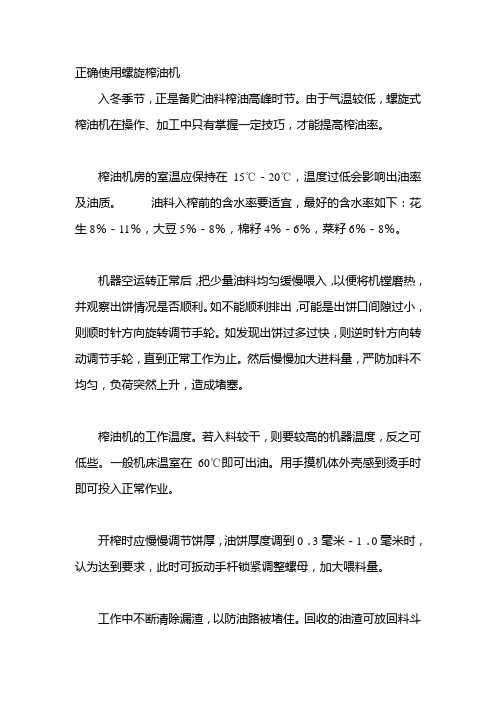 正确使用螺旋榨油机

入冬季节，正是备贮油料榨油高峰时节。由于气温较低，螺旋式榨油机在操作、加工中只有掌握一定技巧，才能提高榨油率。

榨油机房的室温应保持在 15℃－20℃，温度过低会影响出油率及油质。　油料入榨前的含水率要适宜，最好的含水率如下：花生 8%－11%，大豆 5%－8%，棉籽 4%－6%，菜籽 6%－8%。

机器空运转正常后，把少量油料均匀缓慢喂入，以便将机镗磨热，并观察出饼情况是否顺利。如不能顺利排出，可能是出饼口间隙过小，则顺时针方向旋转调节手轮。如发现出饼过多过快，则逆时针方向转动调节手轮，直到正常工作为止。然后慢慢加大进料量，严防加料不均匀，负荷突然上升，造成堵塞。

榨油机的工作温度。若入料较干，则要较高的机器温度，反之可低些。一般机床温室在 60℃即可出油。用手摸机体外壳感到烫手时即可投入正常作业。

开榨时应慢慢调节饼厚，油饼厚度调到 0.3 毫米－1.0 毫米时，认为达到要求，此时可扳动手杆锁紧调整螺母，加大喂料量。

工作中不断清除漏渣，以防油路被堵住。回收的油渣可放回料斗